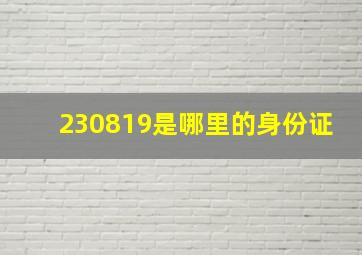 230819是哪里的身份证